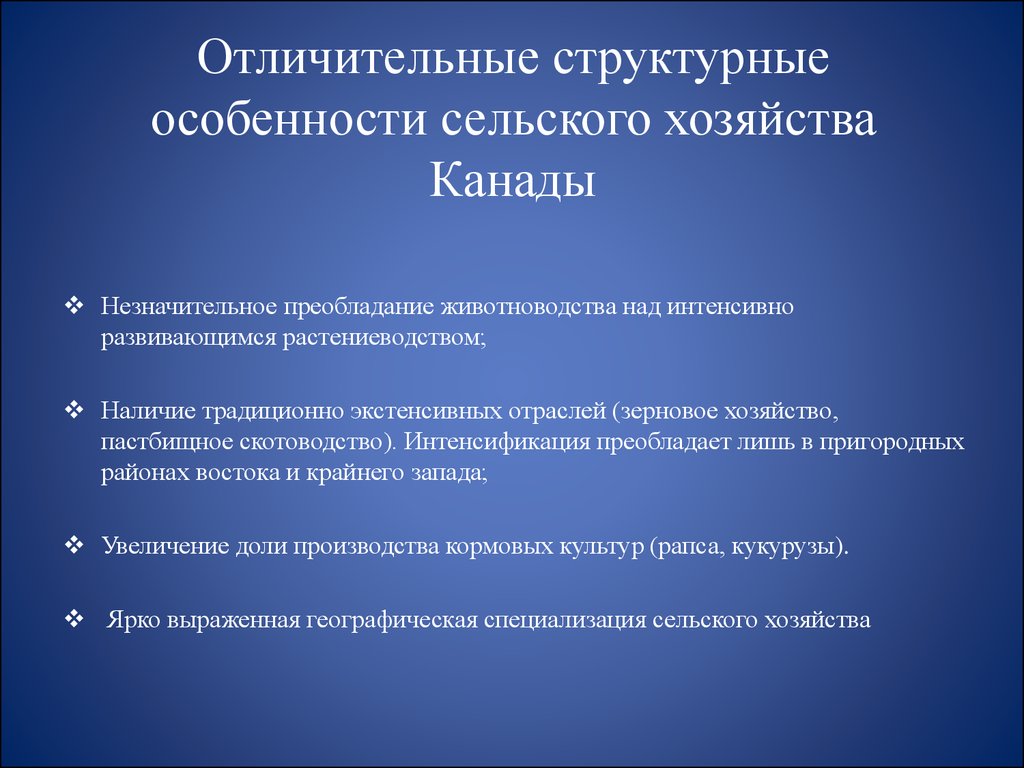 Отличительные структурные особенности сельского хозяйства Канады

❖ Незначительное преобладание животноводства над интенсивно развивающимся растениеводством;

❖ Наличие традиционно экстенсивных отраслей (зерновое хозяйство, пастбищное скотоводство). Интенсификация преобладает лишь в пригородных районах востока и крайнего запада;

❖ Увеличение доли производства кормовых культур (рапса, кукурузы).

❖ Ярко выраженная географическая специализация сельского хозяйства